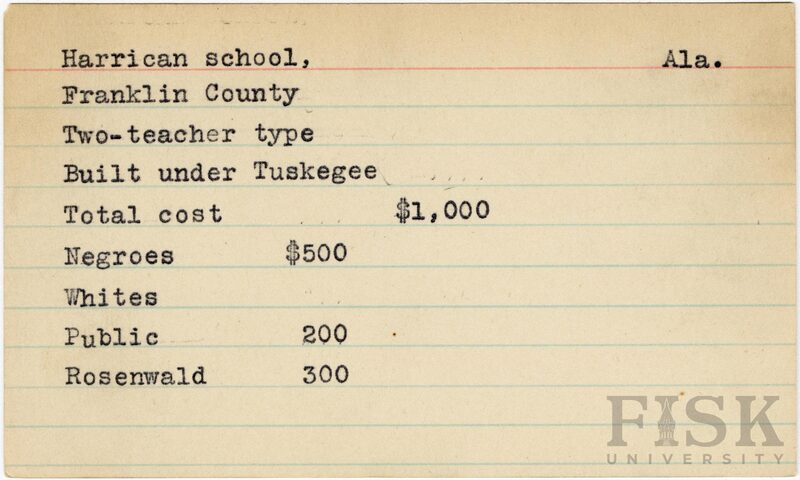 Harrican school, Ala.
Franklin County
Two-teacher type
Built under Tuskegee
Total cost $1,000
Negroes $500
Whites
Public 200
Rosenwald 300

FISK
UNIVERSITY